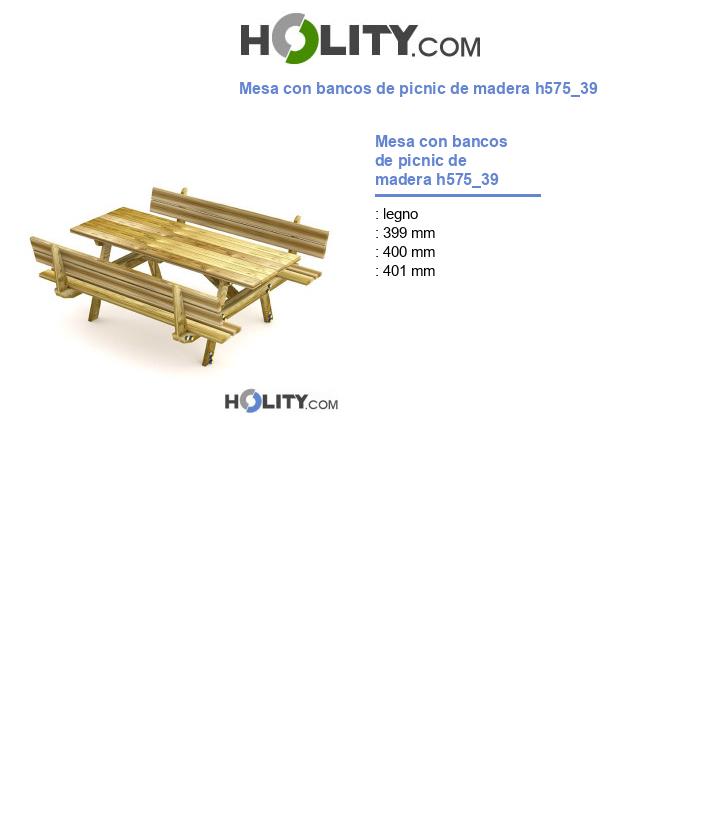 HOLITY.COM

Mesa con bancos de picnic de madera h575_39

Mesa con bancos de picnic de madera h575_39

: legno
: 399 mm
: 400 mm
: 401 mm

HOLITY.COM